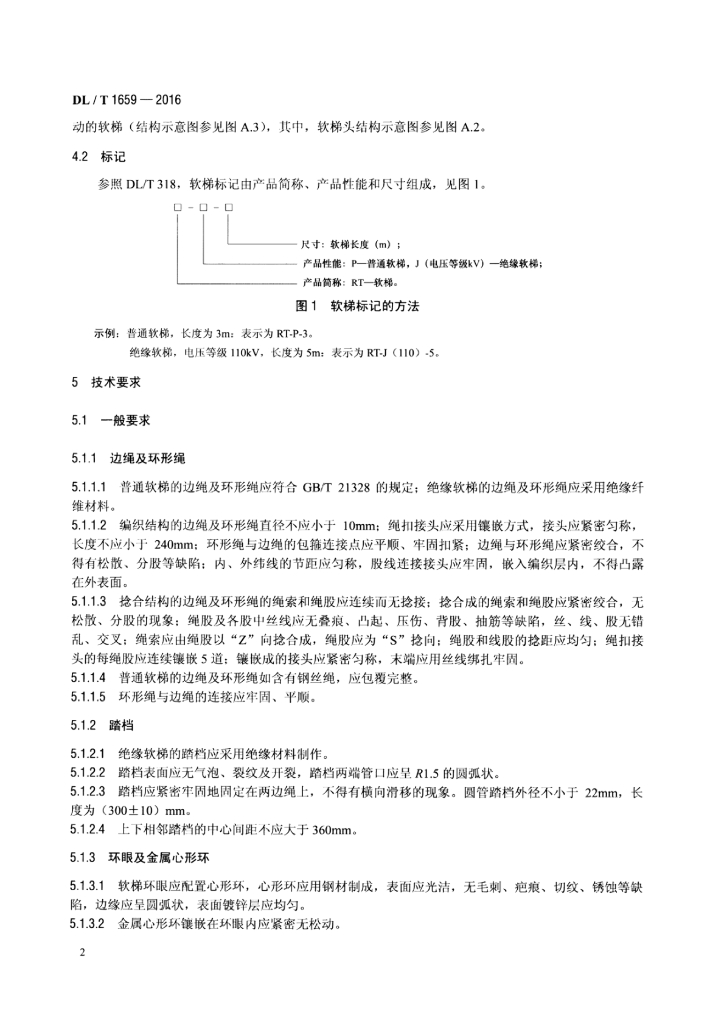 DL / T 1659 — 2016

动的软梯（结构示意图参见图 A.3），其中，软梯头结构示意图参见图 A.2。

4.2 标记

参照 DL/T 318，软梯标记由产品简称、产品性能和尺寸组成，见图 1。

□ - □ - □

尺寸：软梯长度（m）；

产品性能：P—普通软梯，J（电压等级kV）—绝缘软梯；

产品简称：RT—软梯。

图 1 软梯标记的方法

示例：普通软梯，长度为 3m：表示为 RT-P-3。

绝缘软梯，电压等级 110kV，长度为 5m：表示为 RT-J（110）-5。

5 技术要求

5.1 一般要求

5.1.1 边绳及环形绳

5.1.1.1 普通软梯的边绳及环形绳应符合 GB/T 21328 的规定；绝缘软梯的边绳及环形绳应采用绝缘纤维材料。

5.1.1.2 编织结构的边绳及环形绳直径不应小于 10mm；绳扣接头应采用镶嵌方式，接头应紧密匀称，长度不应小于 240mm；环形绳与边绳的包箍连接点应平顺、牢固扣紧；边绳与环形绳应紧密绞合，不得有松散、分股等缺陷；内、外纬线的节距应匀称，股线连接接头应牢固，嵌入编织层内，不得凸露在外表面。

5.1.1.3 捻合结构的边绳及环形绳的绳索和绳股应连续而无捻接；捻合成的绳索和绳股应紧密绞合，无松散、分股的现象；绳股及各股中丝线应无叠痕、凸起、压伤、背股、抽筋等缺陷，丝、线、股无错乱、交叉；绳索应由绳股以“Z”向捻合成，绳股应为“S”捻向；绳股和线股的捻距应均匀；绳扣接头的每绳股应连续镶嵌 5 道；镶嵌成的接头应紧密匀称，末端应用丝线绑扎牢固。

5.1.1.4 普通软梯的边绳及环形绳如含有钢丝绳，应包覆完整。

5.1.1.5 环形绳与边绳的连接应牢固、平顺。

5.1.2 踏档

5.1.2.1 绝缘软梯的踏档应采用绝缘材料制作。

5.1.2.2 踏档表面应无气泡、裂纹及开裂，踏档两端管口应呈 $R1.5$ 的圆弧状。

5.1.2.3 踏档应紧密牢固地固定在两边绳上，不得有横向滑移的现象。圆管踏档外径不小于 22mm，长度为（300±10）mm。

5.1.2.4 上下相邻踏档的中心间距不应大于 360mm。

5.1.3 环眼及金属心形环

5.1.3.1 软梯环眼应配置心形环，心形环应用钢材制成，表面应光洁，无毛刺、疤痕、切纹、锈蚀等缺陷，边缘应呈圆弧状，表面镀锌层应均匀。

5.1.3.2 金属心形环镶嵌在环眼内应紧密无松动。

2